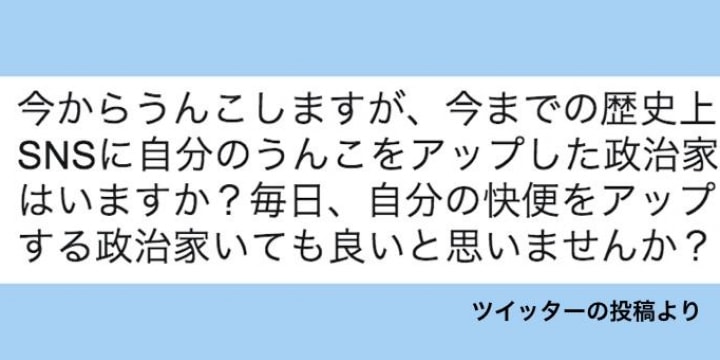 今からうんこしますが、今までの歴史上SNSに自分のうんこをアップした政治家はいますか？毎日、自分の快便をアップする政治家いても良いと思いませんか？

ツイッターの投稿より